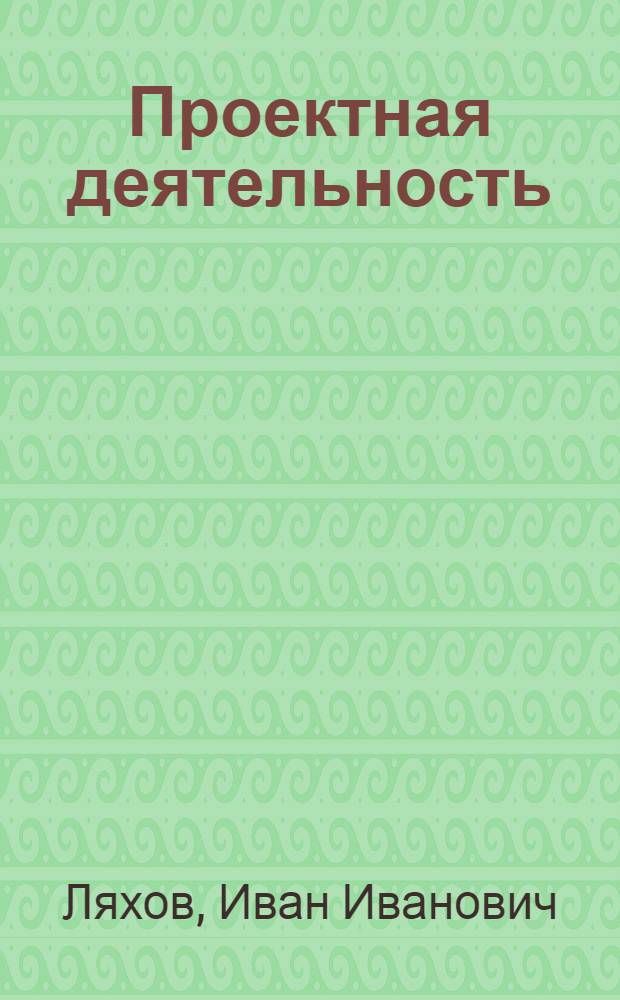 Проектная деятельность

Ляхов, Иван Иванович